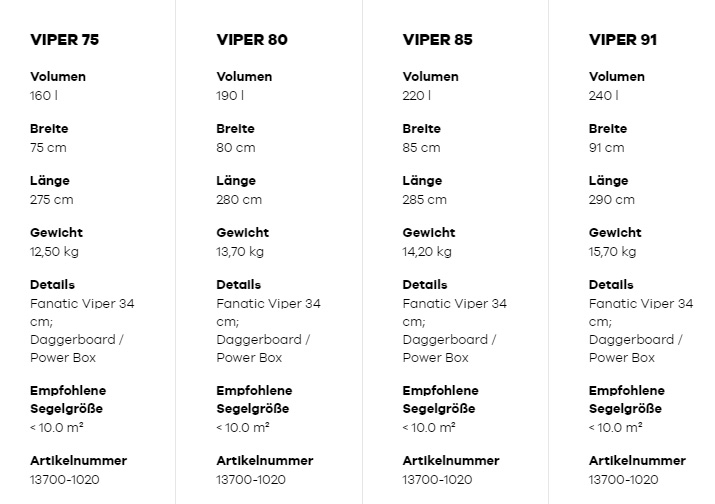 VIPER 75

Volumen
160 l

Breite
75 cm

Länge
275 cm

Gewicht
12,50 kg

Details
Fanatic Viper 34 cm; Daggerboard / Power Box

Empfohlene Segelgröße
< 10.0 m²

Artikelnummer
13700-1020

VIPER 80

Volumen
190 l

Breite
80 cm

Länge
280 cm

Gewicht
13,70 kg

Details
Fanatic Viper 34 cm; Daggerboard / Power Box

Empfohlene Segelgröße
< 10.0 m²

Artikelnummer
13700-1020

VIPER 85

Volumen
220 l

Breite
85 cm

Länge
285 cm

Gewicht
14,20 kg

Details
Fanatic Viper 34 cm; Daggerboard / Power Box

Empfohlene Segelgröße
< 10.0 m²

Artikelnummer
13700-1020

VIPER 91

Volumen
240 l

Breite
91 cm

Länge
290 cm

Gewicht
15,70 kg

Details
Fanatic Viper 34 cm; Daggerboard / Power Box

Empfohlene Segelgröße
< 10.0 m²

Artikelnummer
13700-1020